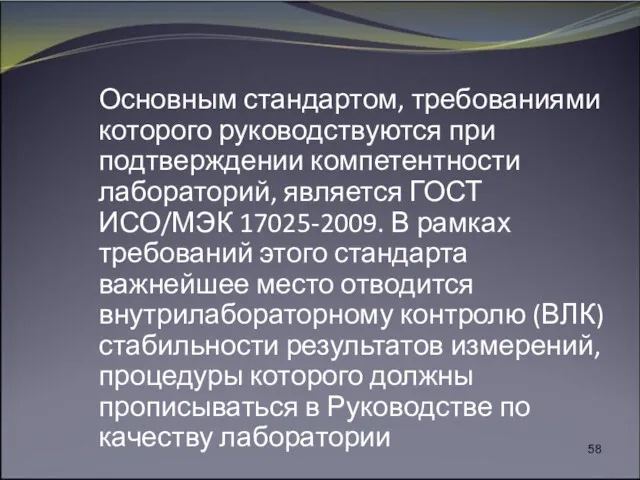 Основным стандартом, требованиями которого руководствуются при подтверждении компетентности лабораторий, является ГОСТ ИСО/МЭК 17025-2009. В рамках требований этого стандарта важнейшее место отводится внутрилабораторному контролю (ВЛК) стабильности результатов измерений, процедуры которого должны прописываться в Руководстве по качеству лаборатории

58